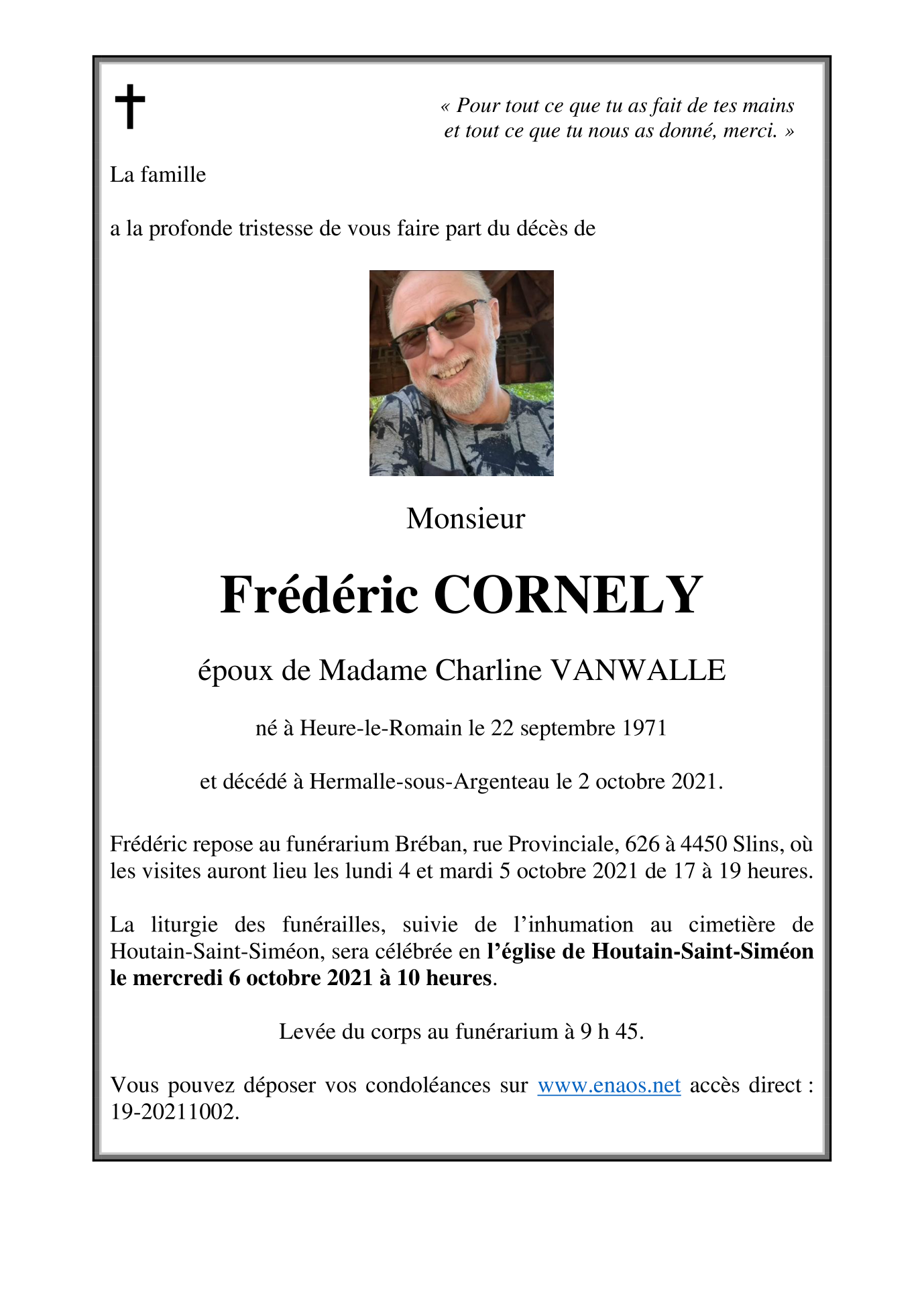 « Pour tout ce que tu as fait de tes mains
et tout ce que tu nous as donné, merci. »

La famille

a la profonde tristesse de vous faire part du décès de

Monsieur

Frédéric CORNELY

époux de Madame Charline VANWALLE

né à Heure-le-Romain le 22 septembre 1971

et décédé à Hermalle-sous-Argenteau le 2 octobre 2021.

Frédéric repose au funérarium Bréban, rue Provinciale, 626 à 4450 Slins, où les visites auront lieu les lundi 4 et mardi 5 octobre 2021 de 17 à 19 heures.

La liturgie des funérailles, suivie de l'inhumation au cimetière de Houtain-Saint-Siméon, sera célébrée en l'église de Houtain-Saint-Siméon le mercredi 6 octobre 2021 à 10 heures.

Levée du corps au funérarium à 9 h 45.

Vous pouvez déposer vos condoléances sur www.enaos.net accès direct : 19-20211002.